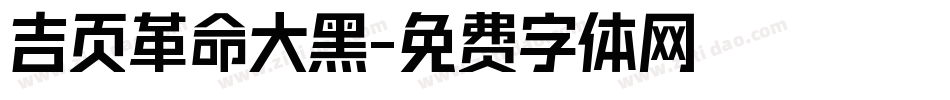 吉页革命大黑-免费字体网